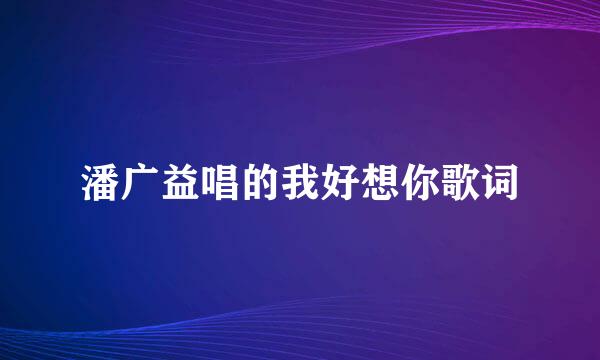 潘广益唱的我好想你歌词